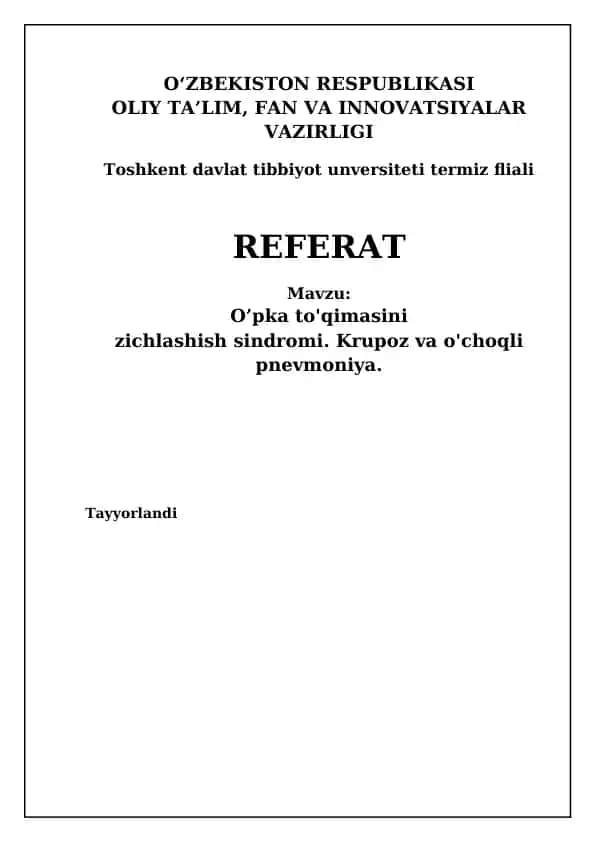 O‘ZBEKISTON RESPUBLIKASI
OLIY TA’LIM, FAN VA INNOVATSIYALAR VAZIRLIGI

Toshkent davlat tibbiyot unversiteti termiz fliali

REFERAT

Mavzu:
O’pka to'qimasini zichlashish sindromi. Krupoz va o'choqli pnevmoniya.

Tayyorlandi